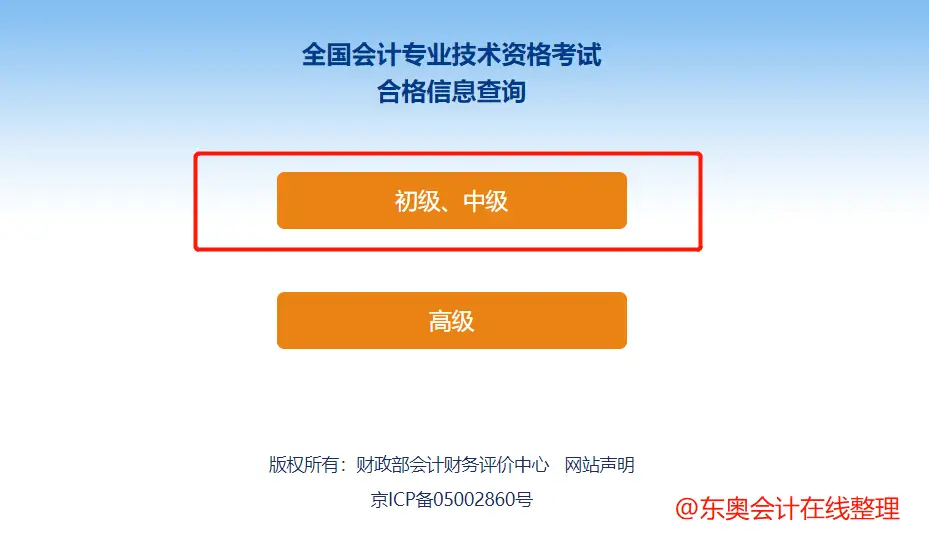 全国会计专业技术资格考试
合格信息查询

初级、中级

高级

版权所有：财政部会计财务评价中心 网站声明
京ICP备05002860号

@东奥会计在线整理